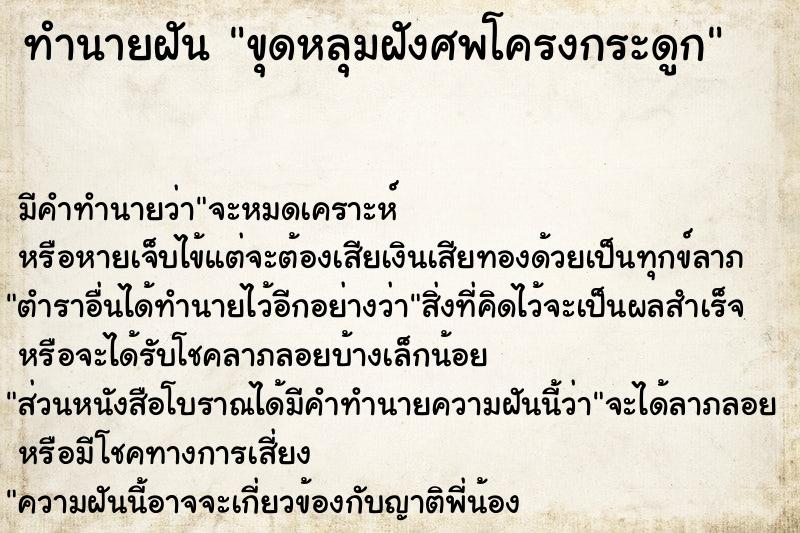 ทำนายฝัน "ขุดหลุมฝังศพโครงกระดูก"

มีคำทำนายว่า"จะหมดเคราะห์
หรือหายเจ็บไข้แต่จะต้องเสียเงินเสียทองด้วยเป็นทุกข์ลาภ
"ตำราอื่นได้ทำนายไว้อีกอย่างว่า"สิ่งที่คิดไว้จะเป็นผลสำเร็จ
หรือจะได้รับโชคลาภลอยบ้างเล็กน้อย
"ส่วนหนังสือโบราณได้มีคำทำนายความฝันนี้ว่า"จะได้ลาภลอย
หรือมีโชคทางการเสี่ยง
"ความฝันนี้อาจจะเกี่ยวข้องกับญาติพี่น้อง